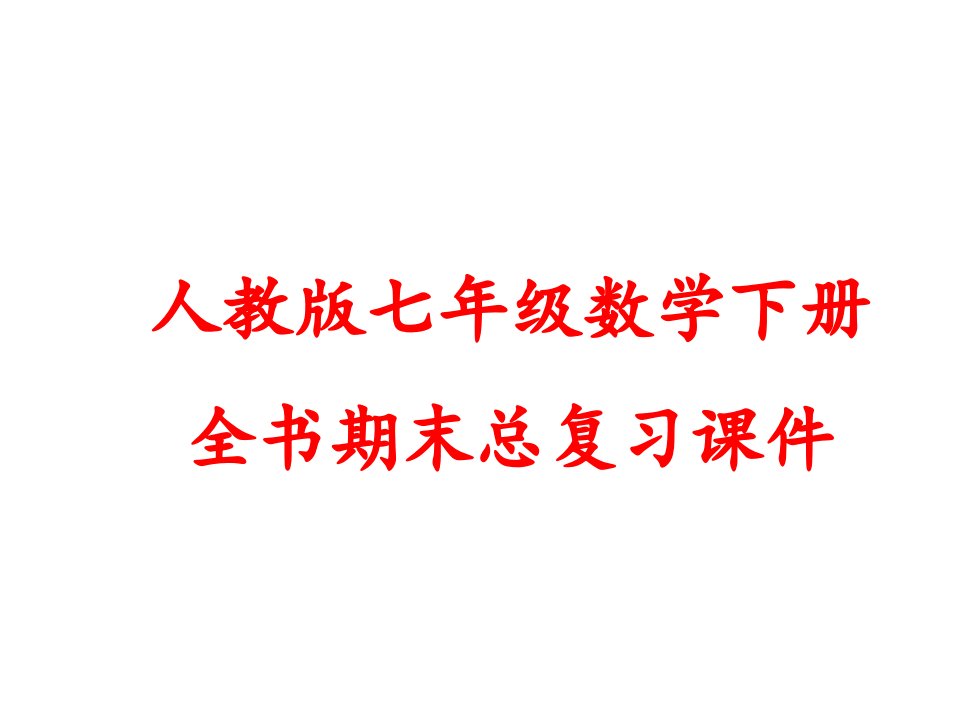 人教版七年级数学下册
全书期末总复习课件